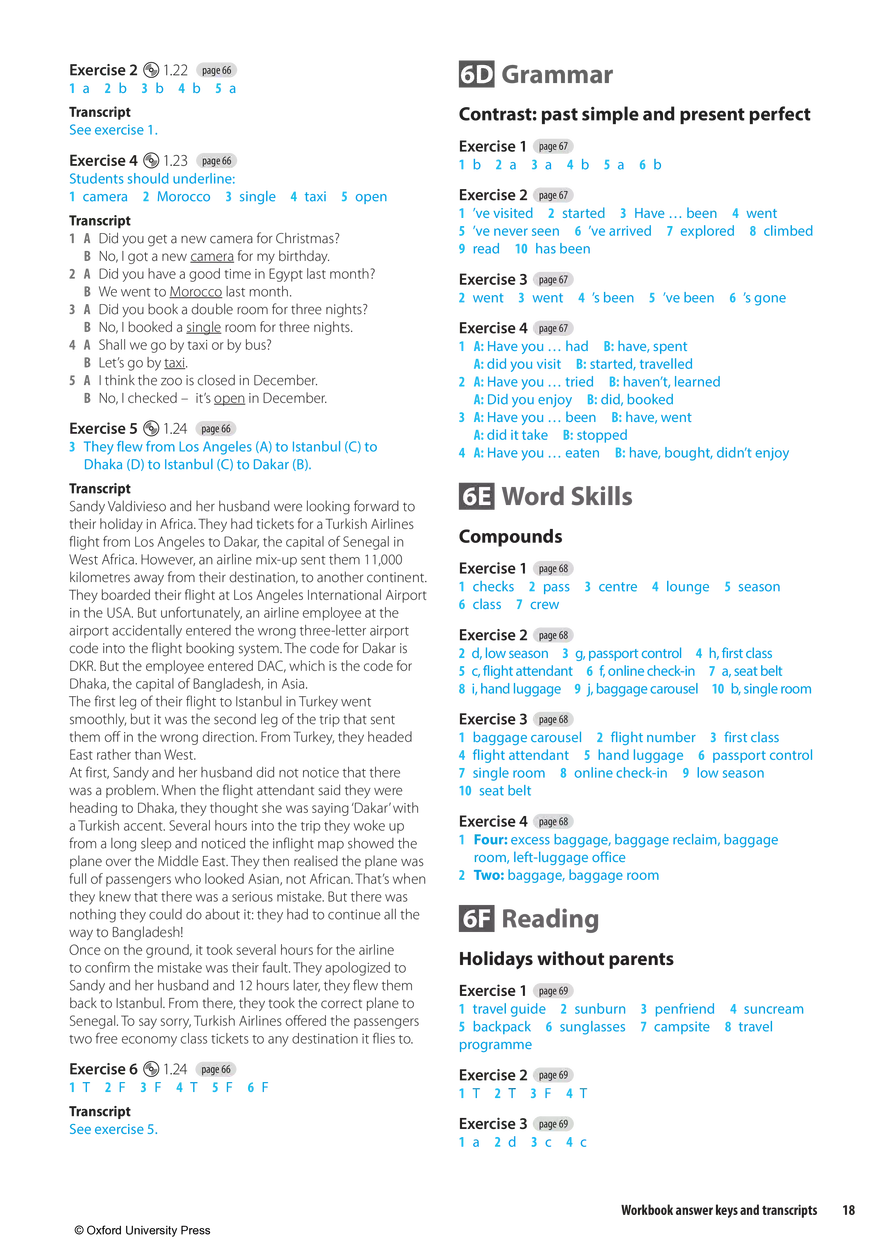 Exercise 2 1.22 page 66
1 a 2 b 3 b 4 b 5 a

Transcript
See exercise 1.

Exercise 4 1.23 page 66
Students should underline:
1 camera 2 Morocco 3 single 4 taxi 5 open

Transcript
1 A Did you get a new camera for Christmas?
B No, I got a new camera for my birthday.
2 A Did you have a good time in Egypt last month?
B We went to Morocco last month.
3 A Did you book a double room for three nights?
B No, I booked a single room for three nights.
4 A Shall we go by taxi or by bus?
B Let's go by taxi.
5 A I think the zoo is closed in December.
B No, I checked – it's open in December.

Exercise 5 1.24 page 66
3 They flew from Los Angeles (A) to Istanbul (C) to Dhaka (D) to Istanbul (C) to Dakar (B).

Transcript
Sandy Valdivieso and her husband were looking forward to their holiday in Africa. They had tickets for a Turkish Airlines flight from Los Angeles to Dakar, the capital of Senegal in West Africa. However, an airline mix-up sent them 11,000 kilometres away from their destination, to another continent. They boarded their flight at Los Angeles International Airport in the USA. But unfortunately, an airline employee at the airport accidentally entered the wrong three-letter airport code into the flight booking system. The code for Dakar is DKR. But the employee entered DAC, which is the code for Dhaka, the capital of Bangladesh, in Asia.
The first leg of their flight to Istanbul in Turkey went smoothly, but it was the second leg of the trip that sent them off in the wrong direction. From Turkey, they headed East rather than West.
At first, Sandy and her husband did not notice that there was a problem. When the flight attendant said they were heading to Dhaka, they thought she was saying 'Dakar' with a Turkish accent. Several hours into the trip they woke up from a long sleep and noticed the inflight map showed the plane over the Middle East. They then realised the plane was full of passengers who looked Asian, not African. That's when they knew that there was a serious mistake. But there was nothing they could do about it: they had to continue all the way to Bangladesh!
Once on the ground, it took several hours for the airline to confirm the mistake was their fault. They apologized to Sandy and her husband and 12 hours later, they flew them back to Istanbul. From there, they took the correct plane to Senegal. To say sorry, Turkish Airlines offered the passengers two free economy class tickets to any destination it flies to.

Exercise 6 1.24 page 66
1 T 2 F 3 F 4 T 5 F 6 F

Transcript
See exercise 5.

6D Grammar

Contrast: past simple and present perfect

Exercise 1 page 67
1 b 2 a 3 a 4 b 5 a 6 b

Exercise 2 page 67
1 've visited 2 started 3 Have … been 4 went
5 've never seen 6 've arrived 7 explored 8 climbed
9 read 10 has been

Exercise 3 page 67
2 went 3 went 4 's been 5 've been 6 's gone

Exercise 4 page 67
1 A: Have you … had B: have, spent
A: did you visit B: started, travelled
2 A: Have you … tried B: haven't, learned
A: Did you enjoy B: did, booked
3 A: Have you … been B: have, went
A: did it take B: stopped
4 A: Have you … eaten B: have, bought, didn't enjoy

6E Word Skills

Compounds

Exercise 1 page 68
1 checks 2 pass 3 centre 4 lounge 5 season
6 class 7 crew

Exercise 2 page 68
2 d, low season 3 g, passport control 4 h, first class
5 c, flight attendant 6 f, online check-in 7 a, seat belt
8 i, hand luggage 9 j, baggage carousel 10 b, single room

Exercise 3 page 68
1 baggage carousel 2 flight number 3 first class
4 flight attendant 5 hand luggage 6 passport control
7 single room 8 online check-in 9 low season
10 seat belt

Exercise 4 page 68
1 Four: excess baggage, baggage reclaim, baggage room, left-luggage office
2 Two: baggage, baggage room

6F Reading

Holidays without parents

Exercise 1 page 69
1 travel guide 2 sunburn 3 penfriend 4 suncream
5 backpack 6 sunglasses 7 campsite 8 travel programme

Exercise 2 page 69
1 T 2 T 3 F 4 T

Exercise 3 page 69
1 a 2 d 3 c 4 c

Workbook answer keys and transcripts 18

© Oxford University Press